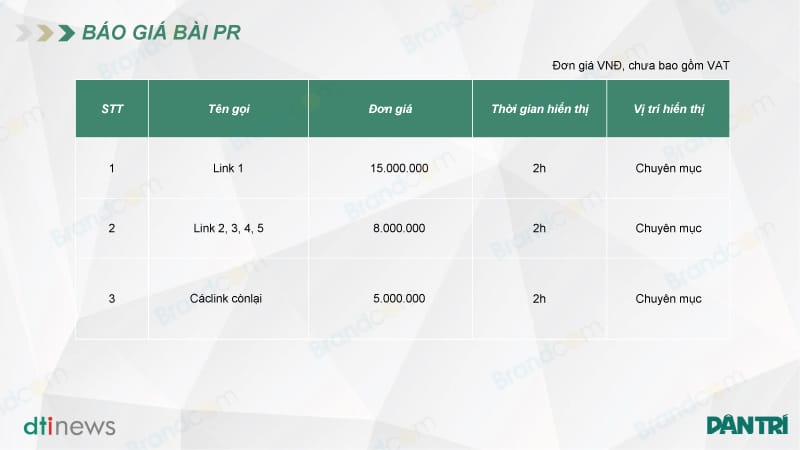 BÁO GIÁ BÀI PR

Đơn giá VNĐ, chưa bao gồm VAT

| STT | Tên gọi | Đơn giá | Thời gian hiển thị | Vị trí hiển thị |
|---|---|---|---|---|
| 1 | Link 1 | 15.000.000 | 2h | Chuyên mục |
| 2 | Link 2, 3, 4, 5 | 8.000.000 | 2h | Chuyên mục |
| 3 | Cáclink cònlại | 5.000.000 | 2h | Chuyên mục |

dtinews

DÂN TRÍ

Brandcom